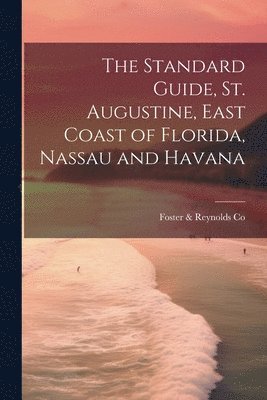 The Standard Guide, St. Augustine, East Coast of Florida, Nassau and Havana

Foster & Reynolds Co